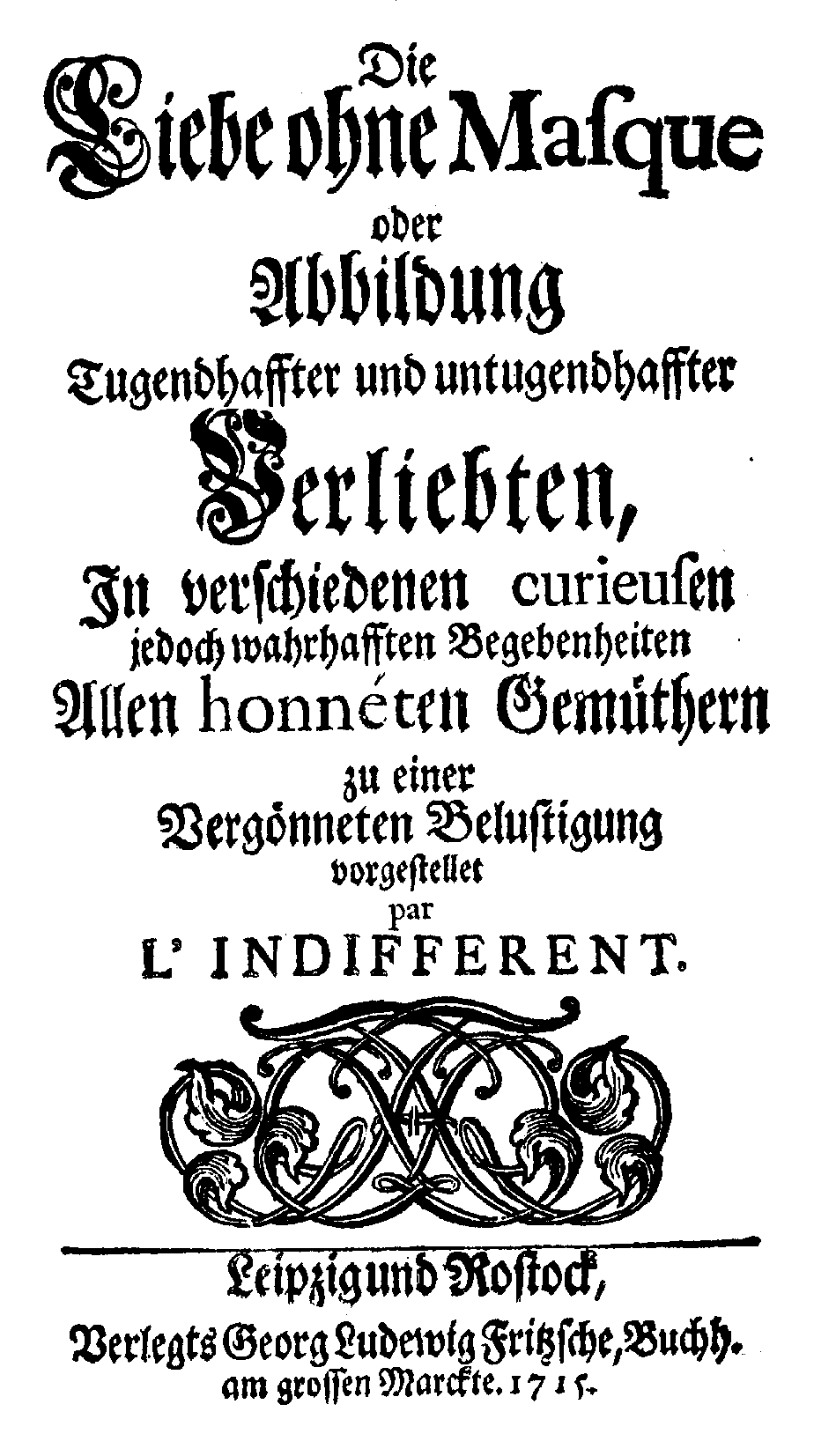 Die
Liebe ohne Masque
oder
Abbildung
Tugendhaffter und untugendhaffter
Verliebten,
In verschiedenen curieusen
jedoch wahrhafften Begebenheiten
Allen honnéten Gemüthern
zu einer
Vergönneten Belustigung
vorgestellet
par
L' INDIFFERENT.

Leipzig und Rostock,
Verlegts Georg Ludewig Fritzsche, Buchh.
am grossen Marckte. 1715.